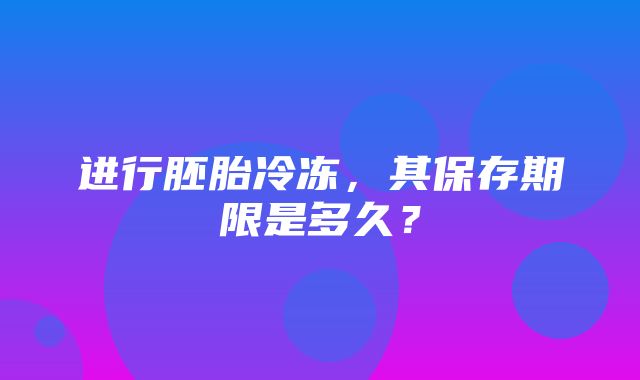 进行胚胎冷冻，其保存期限是多久？